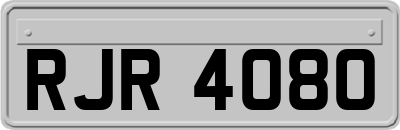 RJR 4080